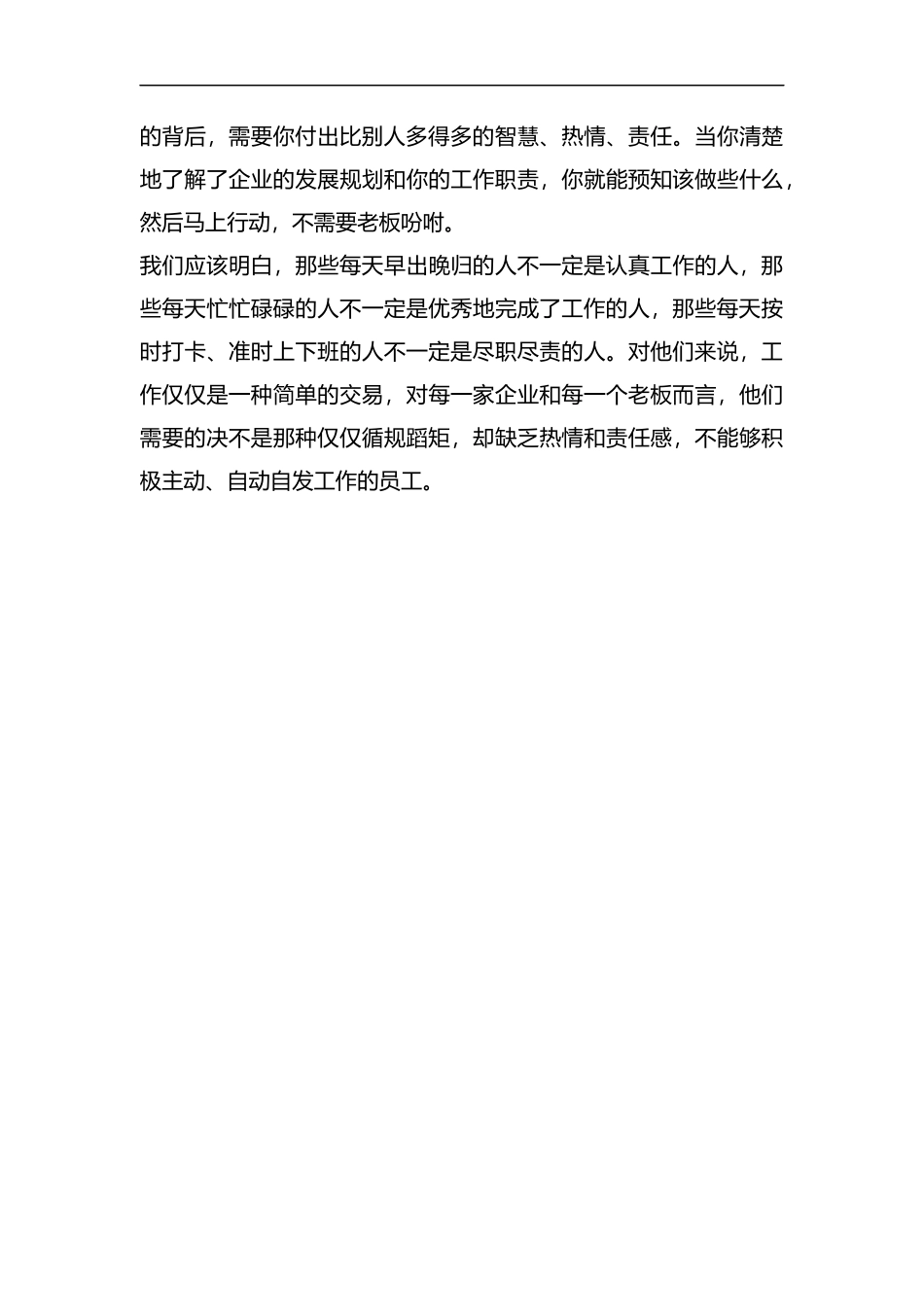 的背后，需要你付出比别人多得多的智慧、热情、责任。当你清楚地了解了企业的发展规划和你的工作职责，你就能预知该做些什么，然后马上行动，不需要老板吩咐。

我们应该明白，那些每天早出晚归的人不一定是认真工作的人，那些每天忙忙碌碌的人不一定是优秀地完成了工作的人，那些每天按时打卡、准时上下班的人不一定是尽职尽责的人。对他们来说，工作仅仅是一种简单的交易，对每一家企业和每一个老板而言，他们需要的决不是那种仅仅循规蹈矩，却缺乏热情和责任感，不能够积极主动、自动自发工作的员工。